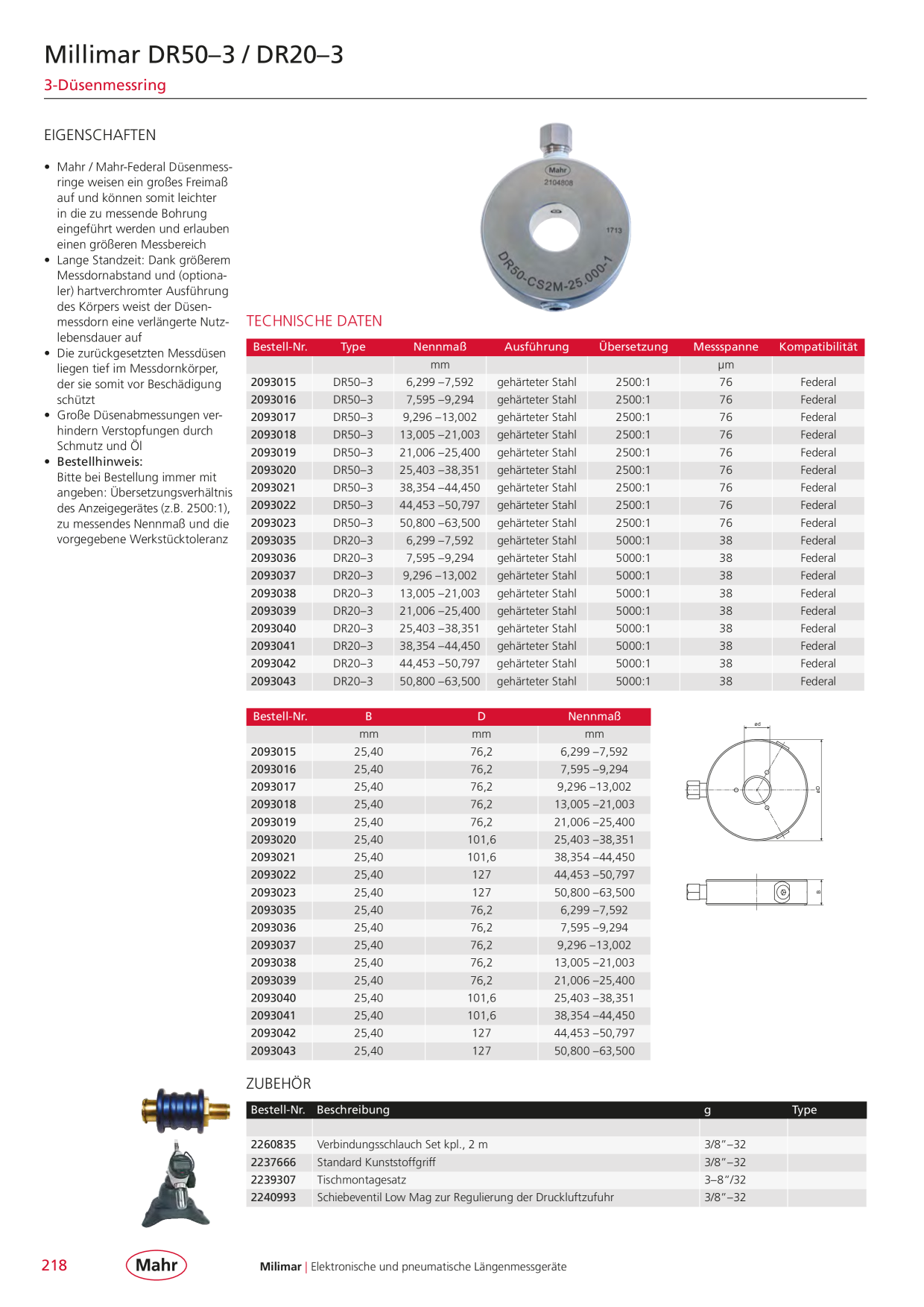 Millimar DR50–3 / DR20–3

3-Düsenmessring

EIGENSCHAFTEN

• Mahr / Mahr-Federal Düsenmessringe weisen ein großes Freimaß auf und können somit leichter in die zu messende Bohrung eingeführt werden und erlauben einen größeren Messbereich
• Lange Standzeit: Dank größerem Messdornabstand und (optionaler) hartverchromter Ausführung des Körpers weist der Düsenmessdorn eine verlängerte Nutzlebensdauer auf
• Die zurückgesetzten Messdüsen liegen tief im Messdornkörper, der sie somit vor Beschädigung schützt
• Große Düsenabmessungen verhindern Verstopfungen durch Schmutz und Öl
• Bestellhinweis:
Bitte bei Bestellung immer mit angeben: Übersetzungsverhältnis des Anzeigegerätes (z.B. 2500:1), zu messendes Nennmaß und die vorgegebene Werkstücktoleranz

Mahr
2104808
1713
DR50-CS2M-25.000-1

TECHNISCHE DATEN

| Bestell-Nr. | Type | Nennmaß | Ausführung | Übersetzung | Messspanne | Kompatibilität |
|---|---|---|---|---|---|---|
| | | mm | | | µm | |
| 2093015 | DR50–3 | 6,299 –7,592 | gehärteter Stahl | 2500:1 | 76 | Federal |
| 2093016 | DR50–3 | 7,595 –9,294 | gehärteter Stahl | 2500:1 | 76 | Federal |
| 2093017 | DR50–3 | 9,296 –13,002 | gehärteter Stahl | 2500:1 | 76 | Federal |
| 2093018 | DR50–3 | 13,005 –21,003 | gehärteter Stahl | 2500:1 | 76 | Federal |
| 2093019 | DR50–3 | 21,006 –25,400 | gehärteter Stahl | 2500:1 | 76 | Federal |
| 2093020 | DR50–3 | 25,403 –38,351 | gehärteter Stahl | 2500:1 | 76 | Federal |
| 2093021 | DR50–3 | 38,354 –44,450 | gehärteter Stahl | 2500:1 | 76 | Federal |
| 2093022 | DR50–3 | 44,453 –50,797 | gehärteter Stahl | 2500:1 | 76 | Federal |
| 2093023 | DR50–3 | 50,800 –63,500 | gehärteter Stahl | 2500:1 | 76 | Federal |
| 2093035 | DR20–3 | 6,299 –7,592 | gehärteter Stahl | 5000:1 | 38 | Federal |
| 2093036 | DR20–3 | 7,595 –9,294 | gehärteter Stahl | 5000:1 | 38 | Federal |
| 2093037 | DR20–3 | 9,296 –13,002 | gehärteter Stahl | 5000:1 | 38 | Federal |
| 2093038 | DR20–3 | 13,005 –21,003 | gehärteter Stahl | 5000:1 | 38 | Federal |
| 2093039 | DR20–3 | 21,006 –25,400 | gehärteter Stahl | 5000:1 | 38 | Federal |
| 2093040 | DR20–3 | 25,403 –38,351 | gehärteter Stahl | 5000:1 | 38 | Federal |
| 2093041 | DR20–3 | 38,354 –44,450 | gehärteter Stahl | 5000:1 | 38 | Federal |
| 2093042 | DR20–3 | 44,453 –50,797 | gehärteter Stahl | 5000:1 | 38 | Federal |
| 2093043 | DR20–3 | 50,800 –63,500 | gehärteter Stahl | 5000:1 | 38 | Federal |

| Bestell-Nr. | B | D | Nennmaß |
|---|---|---|---|
| | mm | mm | mm |
| 2093015 | 25,40 | 76,2 | 6,299 –7,592 |
| 2093016 | 25,40 | 76,2 | 7,595 –9,294 |
| 2093017 | 25,40 | 76,2 | 9,296 –13,002 |
| 2093018 | 25,40 | 76,2 | 13,005 –21,003 |
| 2093019 | 25,40 | 76,2 | 21,006 –25,400 |
| 2093020 | 25,40 | 101,6 | 25,403 –38,351 |
| 2093021 | 25,40 | 101,6 | 38,354 –44,450 |
| 2093022 | 25,40 | 127 | 44,453 –50,797 |
| 2093023 | 25,40 | 127 | 50,800 –63,500 |
| 2093035 | 25,40 | 76,2 | 6,299 –7,592 |
| 2093036 | 25,40 | 76,2 | 7,595 –9,294 |
| 2093037 | 25,40 | 76,2 | 9,296 –13,002 |
| 2093038 | 25,40 | 76,2 | 13,005 –21,003 |
| 2093039 | 25,40 | 76,2 | 21,006 –25,400 |
| 2093040 | 25,40 | 101,6 | 25,403 –38,351 |
| 2093041 | 25,40 | 101,6 | 38,354 –44,450 |
| 2093042 | 25,40 | 127 | 44,453 –50,797 |
| 2093043 | 25,40 | 127 | 50,800 –63,500 |

ød
øD
B

ZUBEHÖR

| Bestell-Nr. | Beschreibung | g | Type |
|---|---|---|---|
| | | | |
| 2260835 | Verbindungsschlauch Set kpl., 2 m | 3/8"–32 | |
| 2237666 | Standard Kunststoffgriff | 3/8"–32 | |
| 2239307 | Tischmontagesatz | 3–8"/32 | |
| 2240993 | Schiebeventil Low Mag zur Regulierung der Druckluftzufuhr | 3/8"–32 | |

218 Mahr Milimar | Elektronische und pneumatische Längenmessgeräte